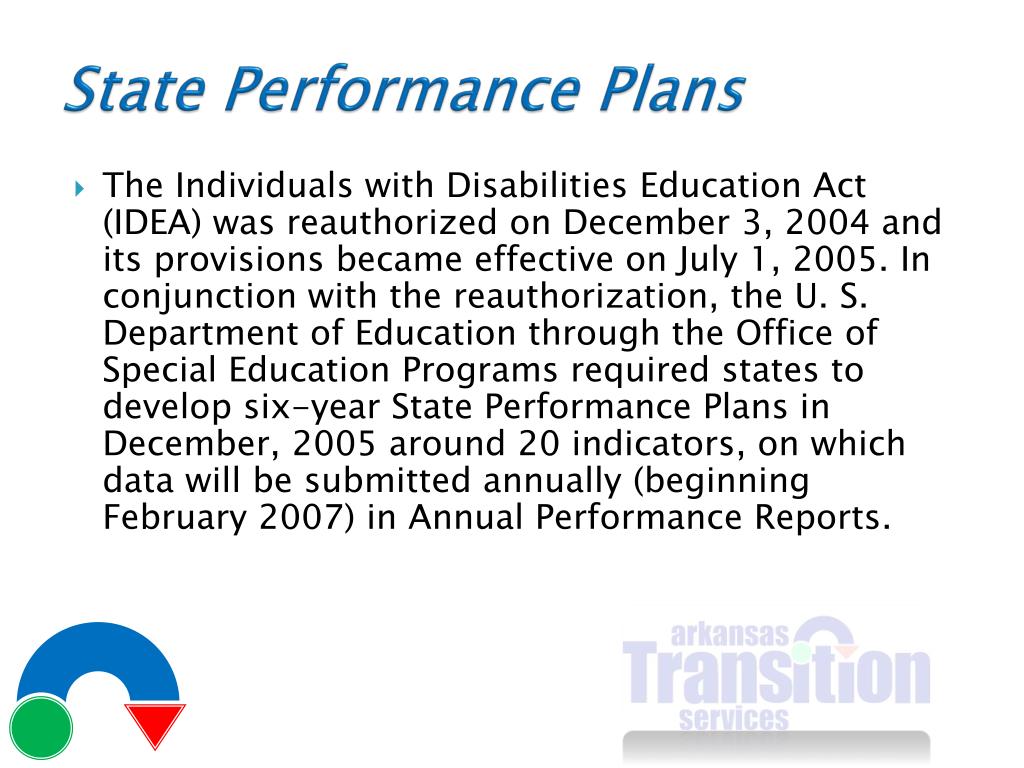 State Performance Plans

The Individuals with Disabilities Education Act (IDEA) was reauthorized on December 3, 2004 and its provisions became effective on July 1, 2005. In conjunction with the reauthorization, the U. S. Department of Education through the Office of Special Education Programs required states to develop six-year State Performance Plans in December, 2005 around 20 indicators, on which data will be submitted annually (beginning February 2007) in Annual Performance Reports.

arkansas Transition services